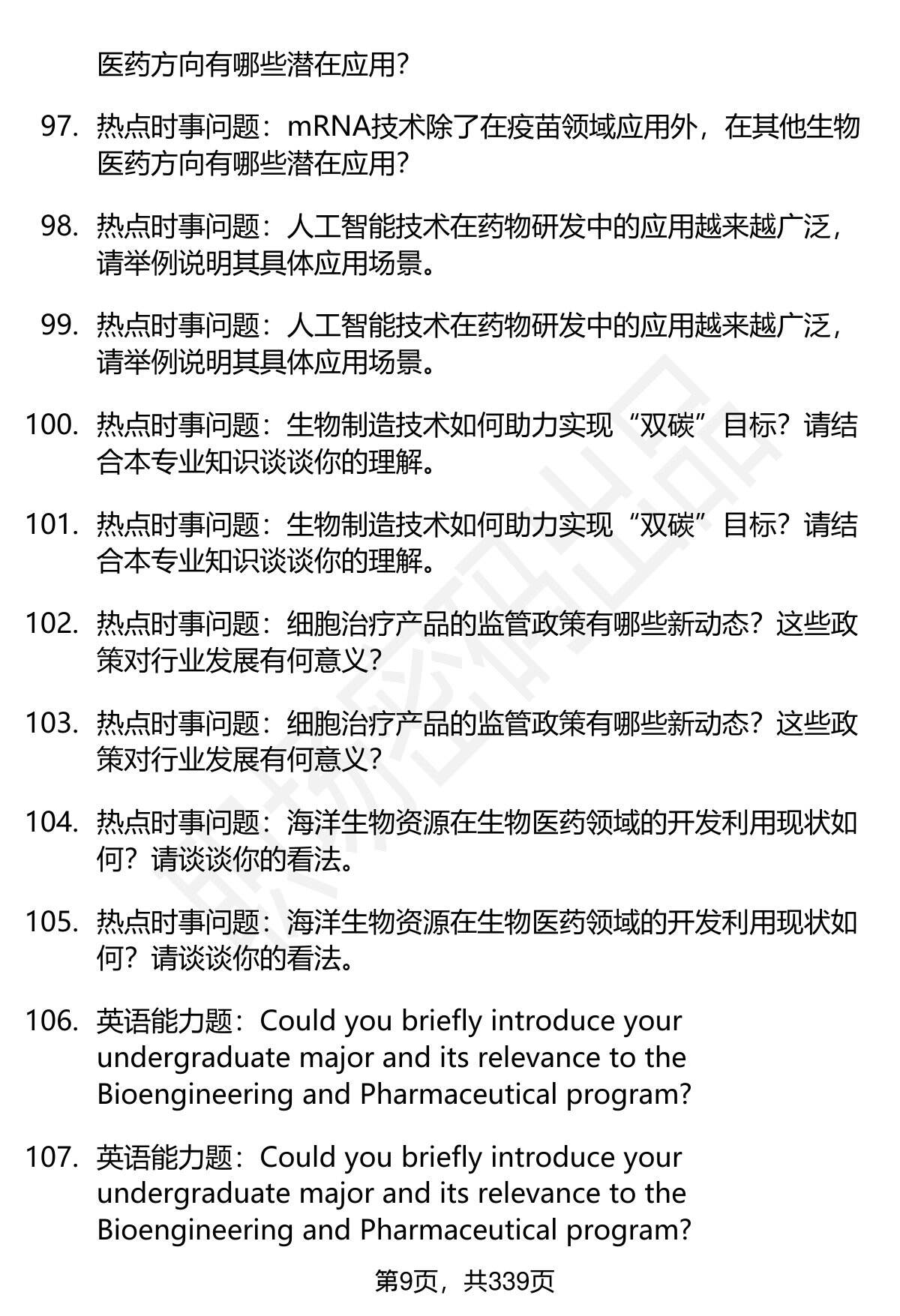 医药方向有哪些潜在应用？

97. 热点时事问题：mRNA技术除了在疫苗领域应用外，在其他生物医药方向有哪些潜在应用？

98. 热点时事问题：人工智能技术在药物研发中的应用越来越广泛，请举例说明其具体应用场景。

99. 热点时事问题：人工智能技术在药物研发中的应用越来越广泛，请举例说明其具体应用场景。

100. 热点时事问题：生物制造技术如何助力实现“双碳”目标？请结合本专业知识谈谈你的理解。

101. 热点时事问题：生物制造技术如何助力实现“双碳”目标？请结合本专业知识谈谈你的理解。

102. 热点时事问题：细胞治疗产品的监管政策有哪些新动态？这些政策对行业发展有何意义？

103. 热点时事问题：细胞治疗产品的监管政策有哪些新动态？这些政策对行业发展有何意义？

104. 热点时事问题：海洋生物资源在生物医药领域的开发利用现状如何？请谈谈你的看法。

105. 热点时事问题：海洋生物资源在生物医药领域的开发利用现状如何？请谈谈你的看法。

106. 英语能力题：Could you briefly introduce your undergraduate major and its relevance to the Bioengineering and Pharmaceutical program?

107. 英语能力题：Could you briefly introduce your undergraduate major and its relevance to the Bioengineering and Pharmaceutical program?

第9页，共339页